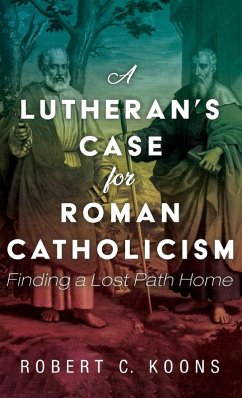 A
LUTHERAN'S
CASE
for
ROMAN
CATHOLICISM
Finding a Lost Path Home

ROBERT C. KOONS